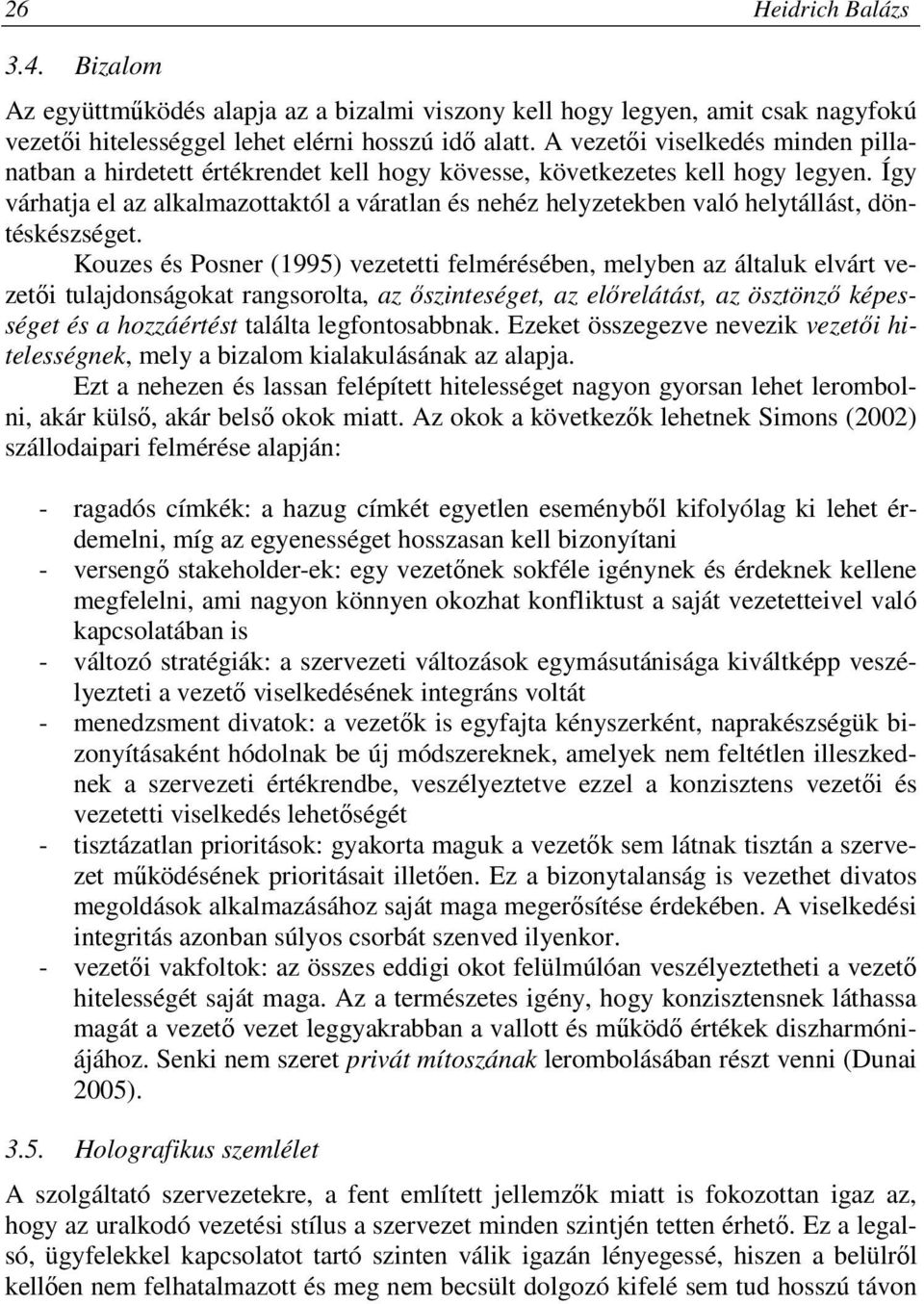 26 Heidrich Balázs

3.4. Bizalom

Az együttműködés alapja az a bizalmi viszony kell hogy legyen, amit csak nagyfokú vezetői hitelességgel lehet elérni hosszú idő alatt. A vezetői viselkedés minden pillanatban a hirdetett értékrendet kell hogy kövesse, következetes kell hogy legyen. Így várhatja el az alkalmazottaktól a váratlan és nehéz helyzetekben való helytállást, döntéskészséget.

Kouzes és Posner (1995) vezetetti felmérésében, melyben az általuk elvárt vezetői tulajdonságokat rangsorolta, az őszinteséget, az előrelátást, az ösztönző képességet és a hozzáértést találta legfontosabbnak. Ezeket összegezve nevezik vezetői hitelességnek, mely a bizalom kialakulásának az alapja.

Ezt a nehezen és lassan felépített hitelességet nagyon gyorsan lehet lerombolni, akár külső, akár belső okok miatt. Az okok a következők lehetnek Simons (2002) szállodaipari felmérése alapján:

- ragadós címkék: a hazug címkét egyetlen eseményből kifolyólag ki lehet érdemelni, míg az egyenességet hosszasan kell bizonyítani
- versengő stakeholder-ek: egy vezetőnek sokféle igénynek és érdeknek kellene megfelelni, ami nagyon könnyen okozhat konfliktust a saját vezetetteivel való kapcsolatában is
- változó stratégiák: a szervezeti változások egymásutánisága kiváltképp veszélyezteti a vezető viselkedésének integráns voltát
- menedzsment divatok: a vezetők is egyfajta kényszerként, naprakészségük bizonyításaként hódolnak be új módszereknek, amelyek nem feltétlen illeszkednek a szervezeti értékrendbe, veszélyeztetve ezzel a konzisztens vezetői és vezetetti viselkedés lehetőségét
- tisztázatlan prioritások: gyakorta maguk a vezetők sem látnak tisztán a szervezet működésének prioritásait illetően. Ez a bizonytalanság is vezethet divatos megoldások alkalmazásához saját maga megerősítése érdekében. A viselkedési integritás azonban súlyos csorbát szenved ilyenkor.
- vezetői vakfoltok: az összes eddigi okot felülmúlóan veszélyeztetheti a vezető hitelességét saját maga. Az a természetes igény, hogy konzisztensnek láthassa magát a vezető vezet leggyakrabban a vallott és működő értékek diszharmóniájához. Senki nem szeret privát mítoszának lerombolásában részt venni (Dunai 2005).

3.5. Holografikus szemlélet

A szolgáltató szervezetekre, a fent említett jellemzők miatt is fokozottan igaz az, hogy az uralkodó vezetési stílus a szervezet minden szintjén tetten érhető. Ez a legalsó, ügyfelekkel kapcsolatot tartó szinten válik igazán lényegessé, hiszen a belülről kellően nem felhatalmazott és meg nem becsült dolgozó kifelé sem tud hosszú távon